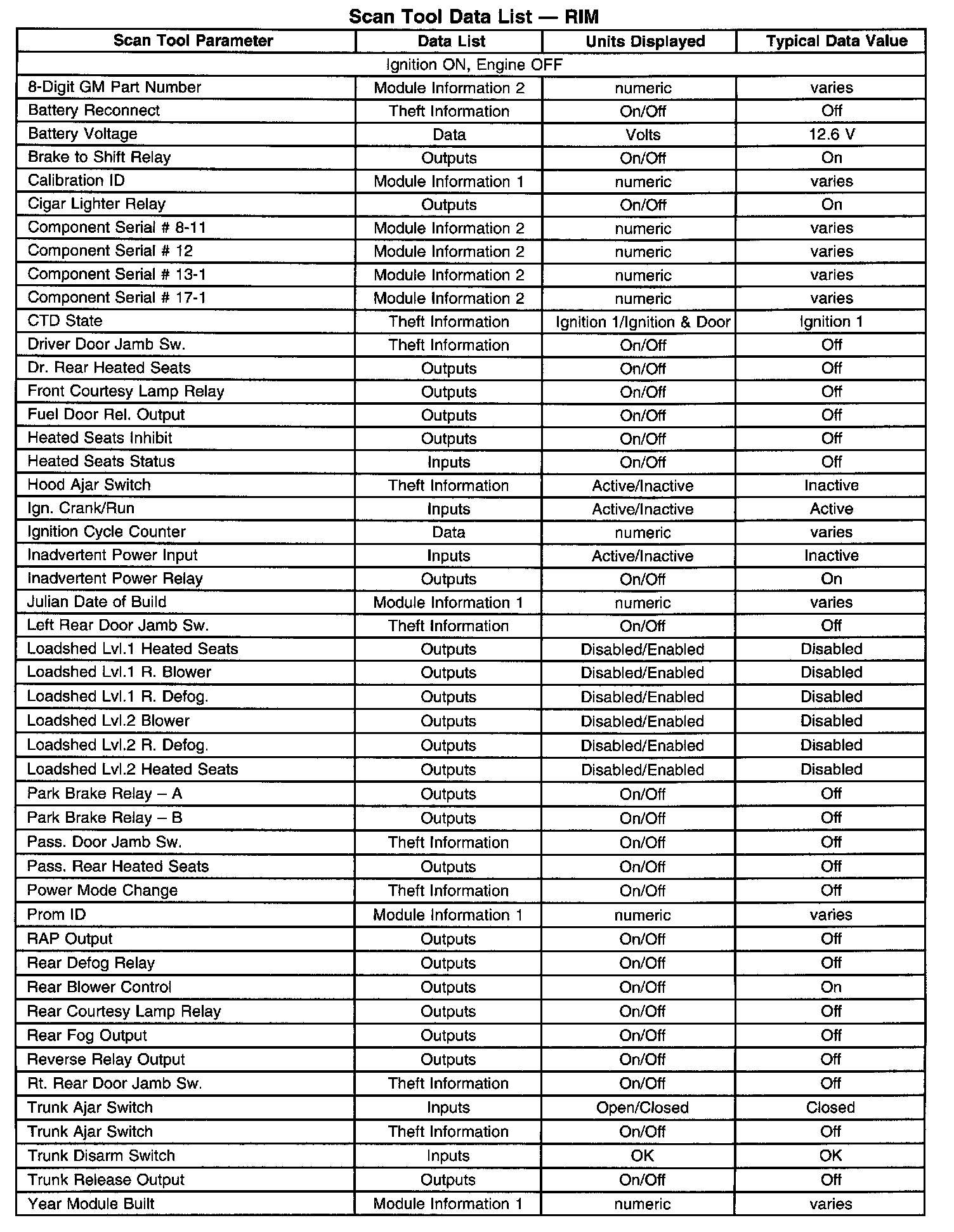 Scan Tool Data List — RIM

| Scan Tool Parameter | Data List | Units Displayed | Typical Data Value |
|---|---|---|---|
| Ignition ON, Engine OFF | | | |
| 8-Digit GM Part Number | Module Information 2 | numeric | varies |
| Battery Reconnect | Theft Information | On/Off | Off |
| Battery Voltage | Data | Volts | 12.6 V |
| Brake to Shift Relay | Outputs | On/Off | On |
| Calibration ID | Module Information 1 | numeric | varies |
| Cigar Lighter Relay | Outputs | On/Off | On |
| Component Serial # 8-11 | Module Information 2 | numeric | varies |
| Component Serial # 12 | Module Information 2 | numeric | varies |
| Component Serial # 13-1 | Module Information 2 | numeric | varies |
| Component Serial # 17-1 | Module Information 2 | numeric | varies |
| CTD State | Theft Information | Ignition 1/Ignition & Door | Ignition 1 |
| Driver Door Jamb Sw. | Theft Information | On/Off | Off |
| Dr. Rear Heated Seats | Outputs | On/Off | Off |
| Front Courtesy Lamp Relay | Outputs | On/Off | Off |
| Fuel Door Rel. Output | Outputs | On/Off | Off |
| Heated Seats Inhibit | Outputs | On/Off | Off |
| Heated Seats Status | Inputs | On/Off | Off |
| Hood Ajar Switch | Theft Information | Active/Inactive | Inactive |
| Ign. Crank/Run | Inputs | Active/Inactive | Active |
| Ignition Cycle Counter | Data | numeric | varies |
| Inadvertent Power Input | Inputs | Active/Inactive | Inactive |
| Inadvertent Power Relay | Outputs | On/Off | On |
| Julian Date of Build | Module Information 1 | numeric | varies |
| Left Rear Door Jamb Sw. | Theft Information | On/Off | Off |
| Loadshed Lvl.1 Heated Seats | Outputs | Disabled/Enabled | Disabled |
| Loadshed Lvl.1 R. Blower | Outputs | Disabled/Enabled | Disabled |
| Loadshed Lvl.1 R. Defog. | Outputs | Disabled/Enabled | Disabled |
| Loadshed Lvl.2 Blower | Outputs | Disabled/Enabled | Disabled |
| Loadshed Lvl.2 R. Defog. | Outputs | Disabled/Enabled | Disabled |
| Loadshed Lvl.2 Heated Seats | Outputs | Disabled/Enabled | Disabled |
| Park Brake Relay – A | Outputs | On/Off | Off |
| Park Brake Relay – B | Outputs | On/Off | Off |
| Pass. Door Jamb Sw. | Theft Information | On/Off | Off |
| Pass. Rear Heated Seats | Outputs | On/Off | Off |
| Power Mode Change | Theft Information | On/Off | Off |
| Prom ID | Module Information 1 | numeric | varies |
| RAP Output | Outputs | On/Off | Off |
| Rear Defog Relay | Outputs | On/Off | Off |
| Rear Blower Control | Outputs | On/Off | On |
| Rear Courtesy Lamp Relay | Outputs | On/Off | Off |
| Rear Fog Output | Outputs | On/Off | Off |
| Reverse Relay Output | Outputs | On/Off | Off |
| Rt. Rear Door Jamb Sw. | Theft Information | On/Off | Off |
| Trunk Ajar Switch | Inputs | Open/Closed | Closed |
| Trunk Ajar Switch | Theft Information | On/Off | Off |
| Trunk Disarm Switch | Inputs | OK | OK |
| Trunk Release Output | Outputs | On/Off | Off |
| Year Module Built | Module Information 1 | numeric | varies |